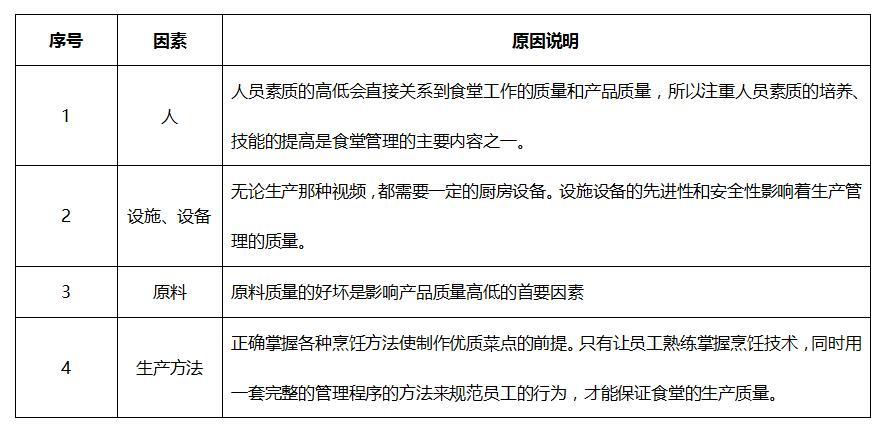 | 序号 | 因素 | 原因说明 |
|---|---|---|
| 1 | 人 | 人员素质的高低会直接关系到食堂工作的质量和产品质量，所以注重人员素质的培养、技能的提高是食堂管理的主要内容之一。 |
| 2 | 设施、设备 | 无论生产那种视频，都需要一定的厨房设备。设施设备的先进性和安全性影响着生产管理的质量。 |
| 3 | 原料 | 原料质量的好坏是影响产品质量高低的首要因素 |
| 4 | 生产方法 | 正确掌握各种烹饪方法使制作优质菜点的前提。只有让员工熟练掌握烹饪技术，同时用一套完整的管理程序的方法来规范员工的行为，才能保证食堂的生产质量。 |